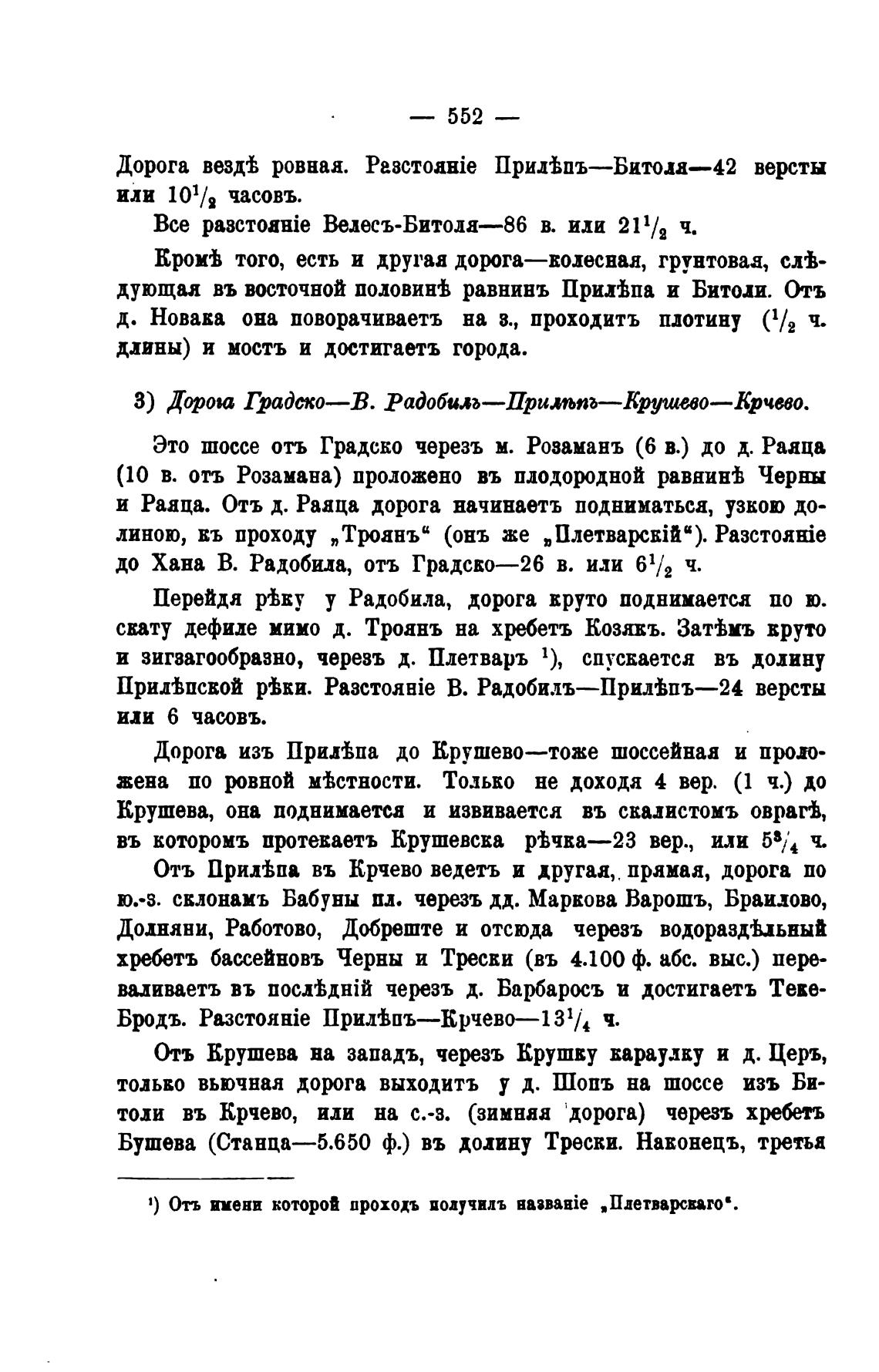 — 552 —

Дорога вездѣ ровная. Разстояніе Прилѣпъ—Битоля—42 версты или $10^1/_2$ часовъ.

Все разстояніе Велесъ-Битоля—86 в. или $21^1/_2$ ч.

Кромѣ того, есть и другая дорога—колесная, грунтовая, слѣдующая въ восточной половинѣ равнинъ Прилѣпа и Битоли. Отъ д. Новака она поворачиваетъ на з., проходитъ плотину ($^1/_2$ ч. длины) и мостъ и достигаетъ города.

3) Дорога Градско—В. Радобилъ—Прилѣпъ—Крушево—Крчево.

Это шоссе отъ Градско черезъ м. Розаманъ (6 в.) до д. Раяца (10 в. отъ Розамана) проложено въ плодородной равнинѣ Черны и Раяца. Отъ д. Раяца дорога начинаетъ подниматься, узкою долиною, къ проходу „Троянъ“ (онъ же „Плетварскій“). Разстояніе до Хана В. Радобила, отъ Градско—26 в. или $6^1/_2$ ч.

Перейдя рѣку у Радобила, дорога круто поднимается по ю. скату дефиле мимо д. Троянъ на хребетъ Козякъ. Затѣмъ круто и зигзагообразно, черезъ д. Плетваръ $^1$), спускается въ долину Прилѣпской рѣки. Разстояніе В. Радобилъ—Прилѣпъ—24 версты или 6 часовъ.

Дорога изъ Прилѣпа до Крушево—тоже шоссейная и проложена по ровной мѣстности. Только не доходя 4 вер. (1 ч.) до Крушева, она поднимается и извивается въ скалистомъ оврагѣ, въ которомъ протекаетъ Крушевска рѣчка—23 вер., или $5^3/_4$ ч.

Отъ Прилѣпа въ Крчево ведетъ и другая, прямая, дорога по ю.-з. склонамъ Бабуны пл. черезъ дд. Маркова Варошъ, Браилово, Долняни, Работово, Добреште и отсюда черезъ водораздѣльный хребетъ бассейновъ Черны и Трески (въ 4.100 ф. абс. выс.) переваливаетъ въ послѣдній черезъ д. Барбаросъ и достигаетъ Теке-Бродъ. Разстояніе Прилѣпъ—Крчево—$13^1/_4$ ч.

Отъ Крушева на западъ, черезъ Крушку караулку и д. Церъ, только вьючная дорога выходитъ у д. Шопъ на шоссе изъ Битоли въ Крчево, или на с.-з. (зимняя дорога) черезъ хребетъ Бушева (Станца—5.650 ф.) въ долину Трески. Наконецъ, третья

$^1$) Отъ имени которой проходъ получилъ названіе „Плетварскаго“.